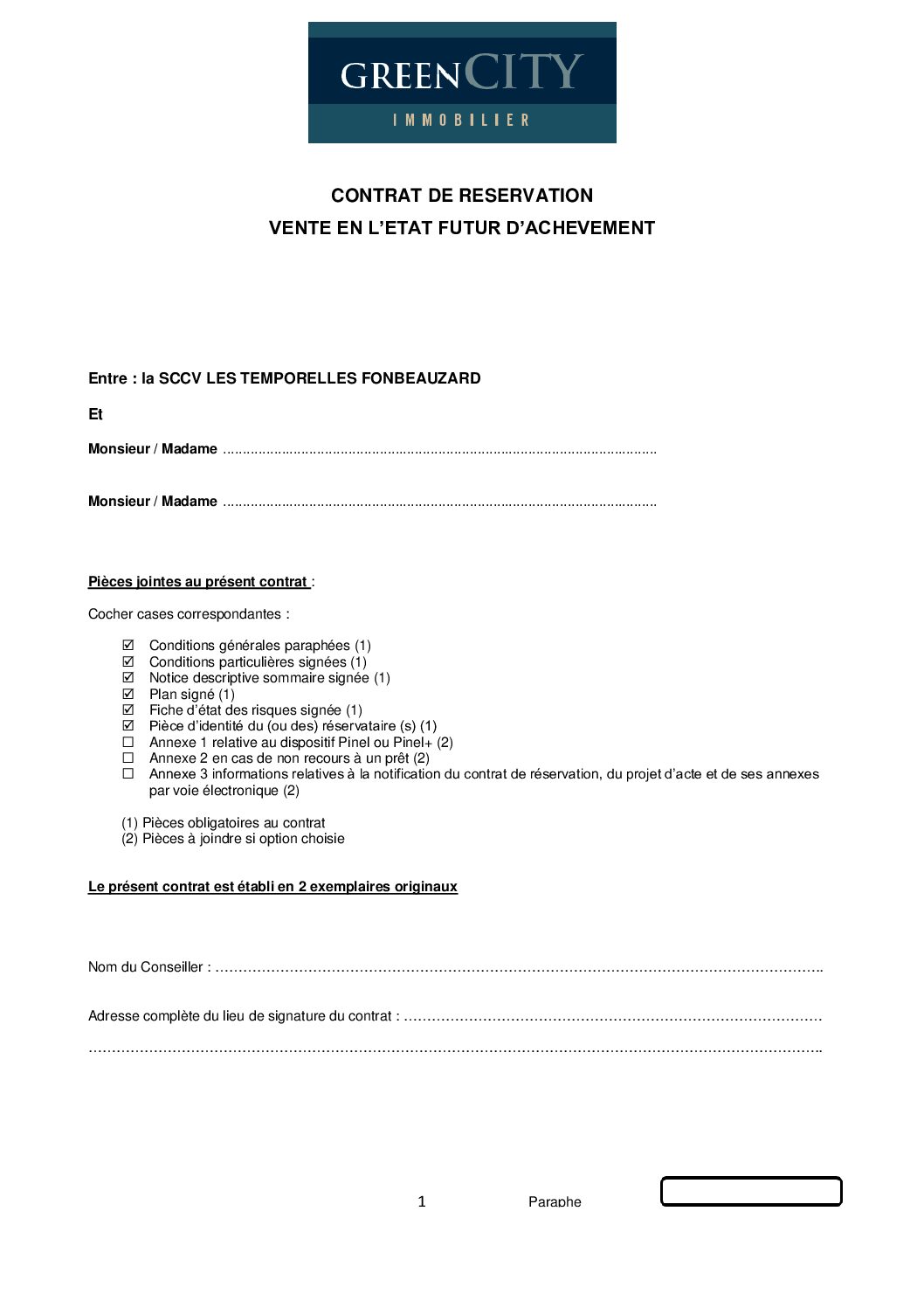 GREENCITY
IMMOBILIER

CONTRAT DE RESERVATION
VENTE EN L'ETAT FUTUR D'ACHEVEMENT

Entre : la SCCV LES TEMPORELLES FONBEAUZARD

Et

Monsieur / Madame ____

Monsieur / Madame ____

Pièces jointes au présent contrat :

Cocher cases correspondantes :

☑ Conditions générales paraphées (1)
☑ Conditions particulières signées (1)
☑ Notice descriptive sommaire signée (1)
☑ Plan signé (1)
☑ Fiche d'état des risques signée (1)
☑ Pièce d'identité du (ou des) réservataire (s) (1)
☐ Annexe 1 relative au dispositif Pinel ou Pinel+ (2)
☐ Annexe 2 en cas de non recours à un prêt (2)
☐ Annexe 3 informations relatives à la notification du contrat de réservation, du projet d'acte et de ses annexes par voie électronique (2)

(1) Pièces obligatoires au contrat
(2) Pièces à joindre si option choisie

Le présent contrat est établi en 2 exemplaires originaux

Nom du Conseiller : ____

Adresse complète du lieu de signature du contrat : ____
____

1 Paraphe